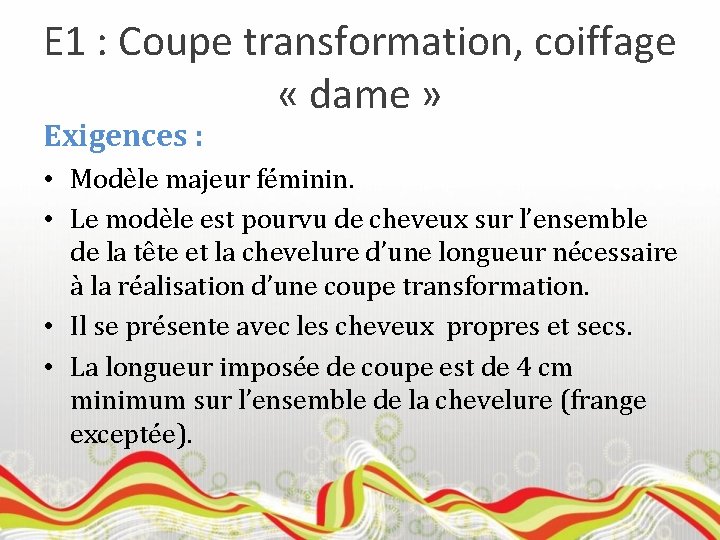 E1 : Coupe transformation, coiffage « dame »

Exigences :

• Modèle majeur féminin.
• Le modèle est pourvu de cheveux sur l'ensemble de la tête et la chevelure d'une longueur nécessaire à la réalisation d'une coupe transformation.
• Il se présente avec les cheveux propres et secs.
• La longueur imposée de coupe est de 4 cm minimum sur l'ensemble de la chevelure (frange exceptée).